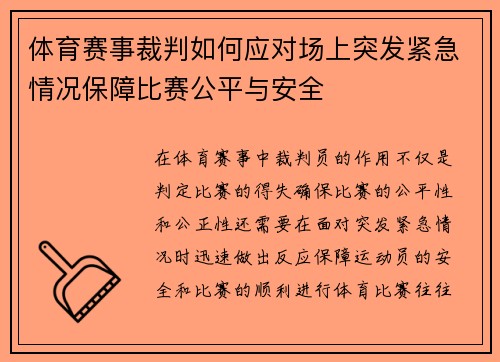 体育赛事裁判如何应对场上突发紧急情况保障比赛公平与安全

在体育赛事中裁判员的作用不仅是判定比赛的得失确保比赛的公平性和公正性还需要在面对突发紧急情况时迅速做出反应保障运动员的安全和比赛的顺利进行体育比赛往往